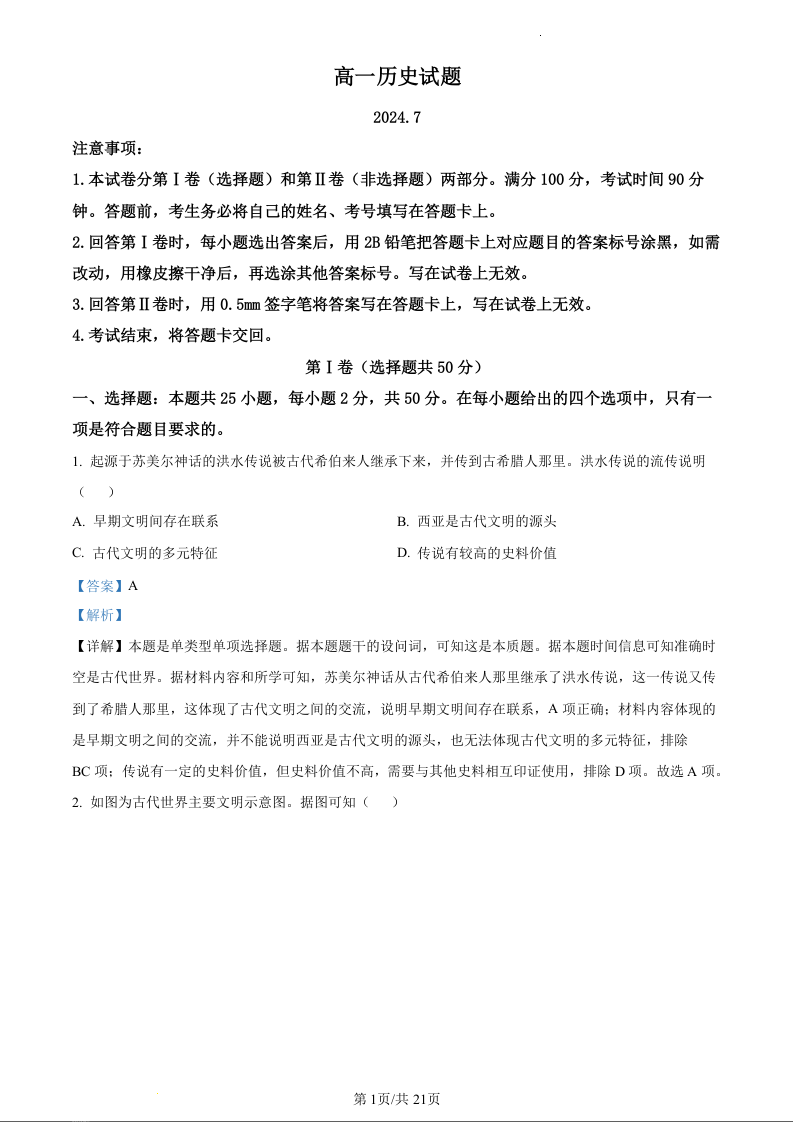 高一历史试题

2024.7

注意事项：

1.本试卷分第Ⅰ卷（选择题）和第Ⅱ卷（非选择题）两部分。满分100分，考试时间90分钟。答题前，考生务必将自己的姓名、考号填写在答题卡上。

2.回答第Ⅰ卷时，每小题选出答案后，用2B铅笔把答题卡上对应题目的答案标号涂黑，如需改动，用橡皮擦干净后，再选涂其他答案标号。写在试卷上无效。

3.回答第Ⅱ卷时，用0.5㎜签字笔将答案写在答题卡上，写在试卷上无效。

4.考试结束，将答题卡交回。

第Ⅰ卷（选择题共50分）

一、选择题：本题共25小题，每小题2分，共50分。在每小题给出的四个选项中，只有一项是符合题目要求的。

1. 起源于苏美尔神话的洪水传说被古代希伯来人继承下来，并传到古希腊人那里。洪水传说的流传说明（　　）

A. 早期文明间存在联系

B. 西亚是古代文明的源头

C. 古代文明的多元特征

D. 传说有较高的史料价值

【答案】A

【解析】

【详解】本题是单类型单项选择题。据本题题干的设问词，可知这是本质题。据本题时间信息可知准确时空是古代世界。据材料内容和所学可知，苏美尔神话从古代希伯来人那里继承了洪水传说，这一传说又传到了希腊人那里，这体现了古代文明之间的交流，说明早期文明间存在联系，A项正确；材料内容体现的是早期文明之间的交流，并不能说明西亚是古代文明的源头，也无法体现古代文明的多元特征，排除BC项；传说有一定的史料价值，但史料价值不高，需要与其他史料相互印证使用，排除D项。故选A项。

2. 如图为古代世界主要文明示意图。据图可知（　　）

第1页/共21页